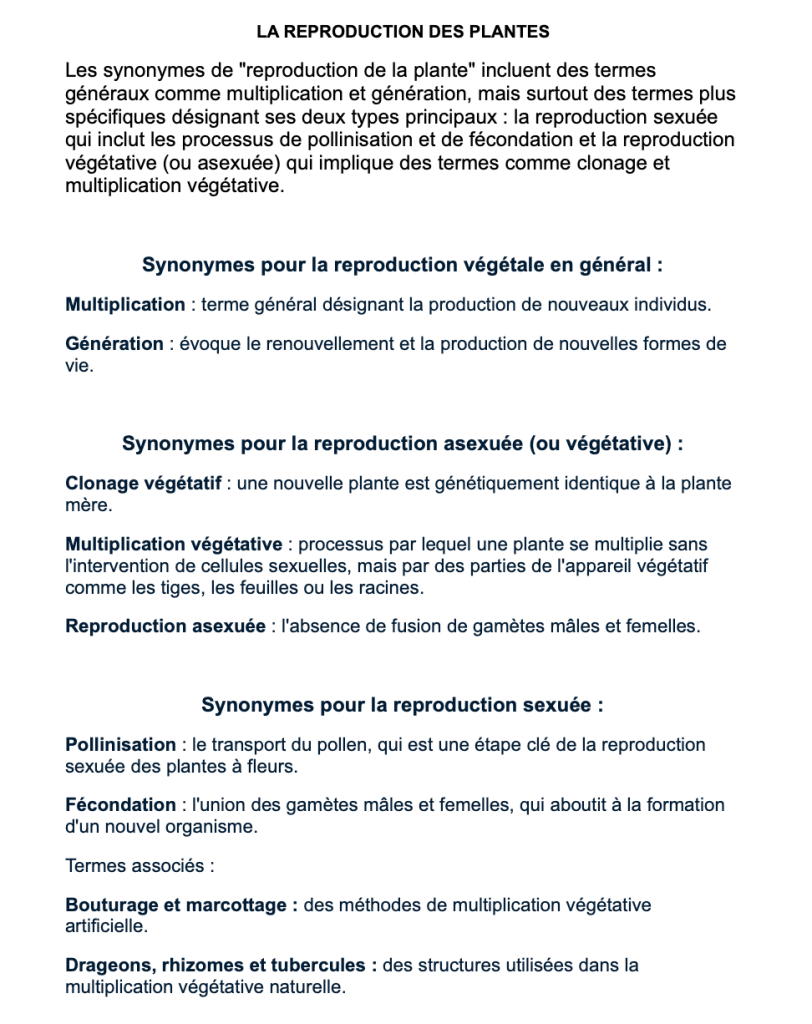 LA REPRODUCTION DES PLANTES

Les synonymes de "reproduction de la plante" incluent des termes généraux comme multiplication et génération, mais surtout des termes plus spécifiques désignant ses deux types principaux : la reproduction sexuée qui inclut les processus de pollinisation et de fécondation et la reproduction végétative (ou asexuée) qui implique des termes comme clonage et multiplication végétative.

Synonymes pour la reproduction végétale en général :

Multiplication : terme général désignant la production de nouveaux individus.

Génération : évoque le renouvellement et la production de nouvelles formes de vie.

Synonymes pour la reproduction asexuée (ou végétative) :

Clonage végétatif : une nouvelle plante est génétiquement identique à la plante mère.

Multiplication végétative : processus par lequel une plante se multiplie sans l'intervention de cellules sexuelles, mais par des parties de l'appareil végétatif comme les tiges, les feuilles ou les racines.

Reproduction asexuée : l'absence de fusion de gamètes mâles et femelles.

Synonymes pour la reproduction sexuée :

Pollinisation : le transport du pollen, qui est une étape clé de la reproduction sexuée des plantes à fleurs.

Fécondation : l'union des gamètes mâles et femelles, qui aboutit à la formation d'un nouvel organisme.

Termes associés :

Bouturage et marcottage : des méthodes de multiplication végétative artificielle.

Drageons, rhizomes et tubercules : des structures utilisées dans la multiplication végétative naturelle.